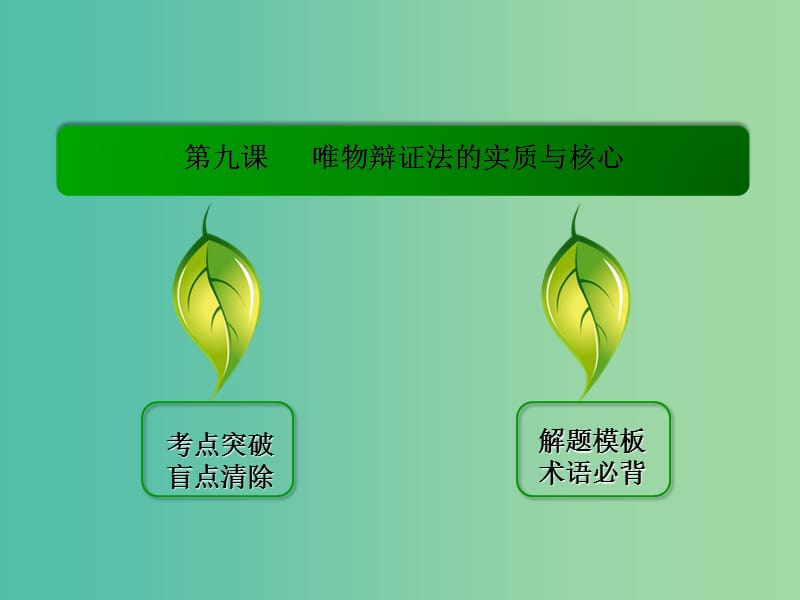 第九课　唯物辩证法的实质与核心

考点突破
盲点清除

解题模板
术语必背